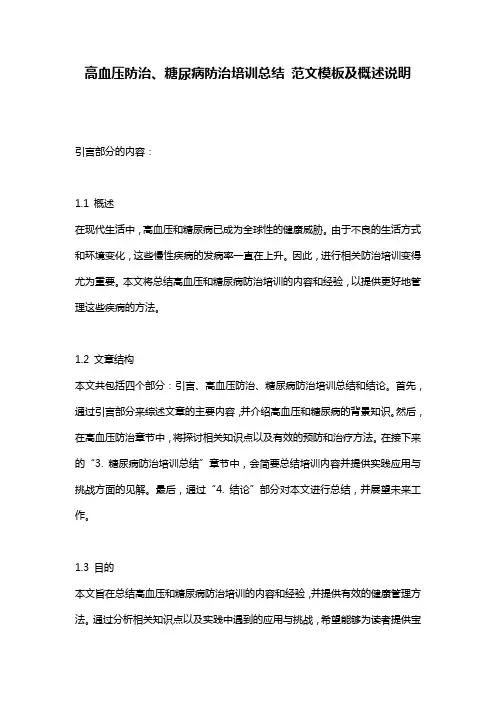 高血压防治、糖尿病防治培训总结 范文模板及概述说明

引言部分的内容：

1.1 概述
在现代生活中，高血压和糖尿病已成为全球性的健康威胁。由于不良的生活方式和环境变化，这些慢性疾病的发病率一直在上升。因此，进行相关防治培训变得尤为重要。本文将总结高血压和糖尿病防治培训的内容和经验，以提供更好地管理这些疾病的方法。

1.2 文章结构
本文共包括四个部分：引言、高血压防治、糖尿病防治培训总结和结论。首先，通过引言部分来综述文章的主要内容，并介绍高血压和糖尿病的背景知识。然后，在高血压防治章节中，将探讨相关知识点以及有效的预防和治疗方法。在接下来的“3. 糖尿病防治培训总结”章节中，会简要总结培训内容并提供实践应用与挑战方面的见解。最后，通过“4. 结论”部分对本文进行总结，并展望未来工作。

1.3 目的
本文旨在总结高血压和糖尿病防治培训的内容和经验，并提供有效的健康管理方法。通过分析相关知识点以及实践中遇到的应用与挑战，希望能够为读者提供宝